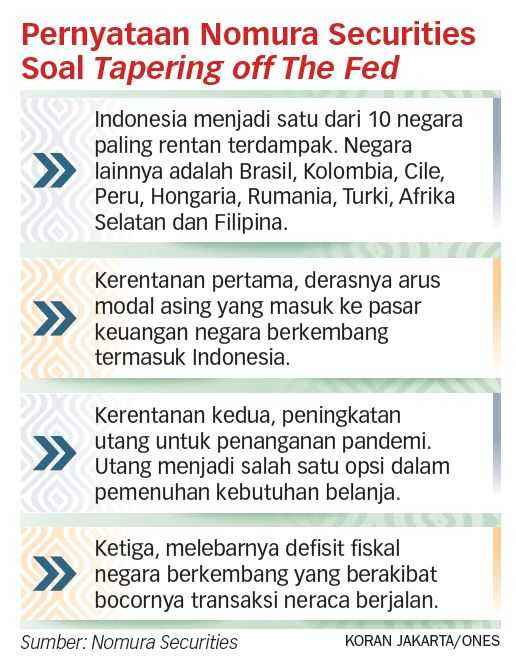 Pernyataan Nomura Securities Soal Tapering off The Fed

Indonesia menjadi satu dari 10 negara paling rentan terdampak. Negara lainnya adalah Brasil, Kolombia, Cile, Peru, Hongaria, Rumania, Turki, Afrika Selatan dan Filipina.

Kerentanan pertama, derasnya arus modal asing yang masuk ke pasar keuangan negara berkembang termasuk Indonesia.

Kerentanan kedua, peningkatan utang untuk penanganan pandemi. Utang menjadi salah satu opsi dalam pemenuhan kebutuhan belanja.

Ketiga, melebarnya defisit fiskal negara berkembang yang berakibat bocornya transaksi neraca berjalan.

Sumber: Nomura Securities

KORAN JAKARTA/ONES